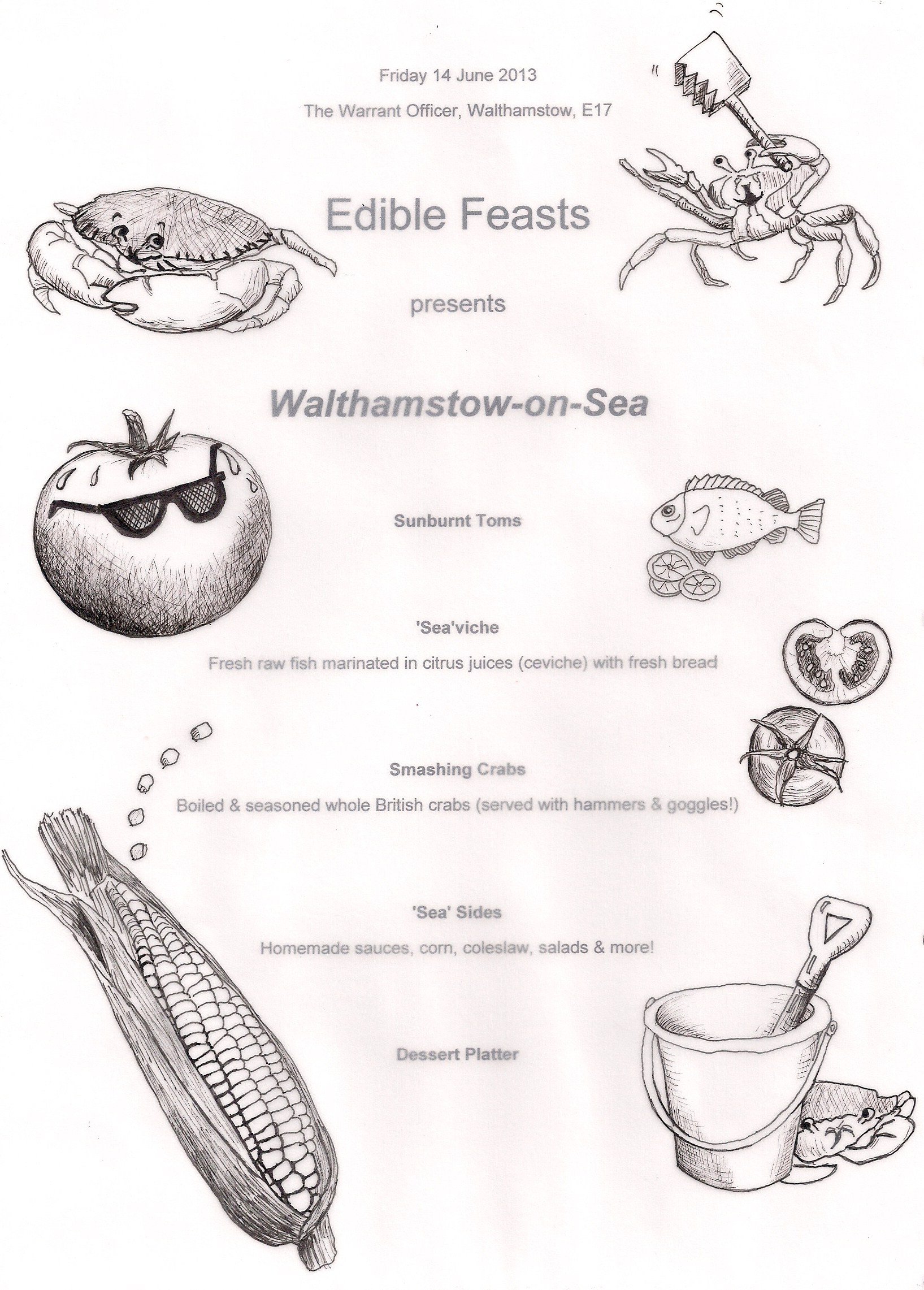 Friday 14 June 2013

The Warrant Officer, Walthamstow, E17

Edible Feasts

presents

Walthamstow-on-Sea

Sunburnt Toms

'Sea'viche

Fresh raw fish marinated in citrus juices (ceviche) with fresh bread

Smashing Crabs

Boiled & seasoned whole British crabs (served with hammers & goggles!)

'Sea' Sides

Homemade sauces, corn, coleslaw, salads & more!

Dessert Platter